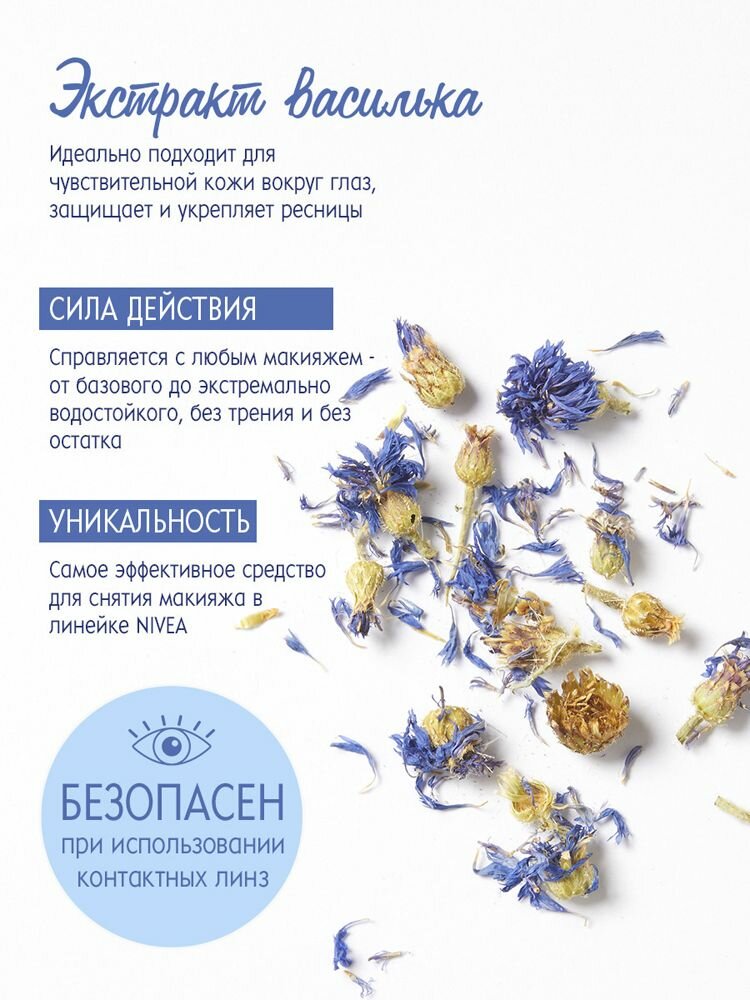 Экстракт василька

Идеально подходит для чувствительной кожи вокруг глаз, защищает и укрепляет ресницы

СИЛА ДЕЙСТВИЯ

Справляется с любым макияжем - от базового до экстремально водостойкого, без трения и без остатка

УНИКАЛЬНОСТЬ

Самое эффективное средство для снятия макияжа в линейке NIVEA

БЕЗОПАСЕН
при использовании
контактных линз